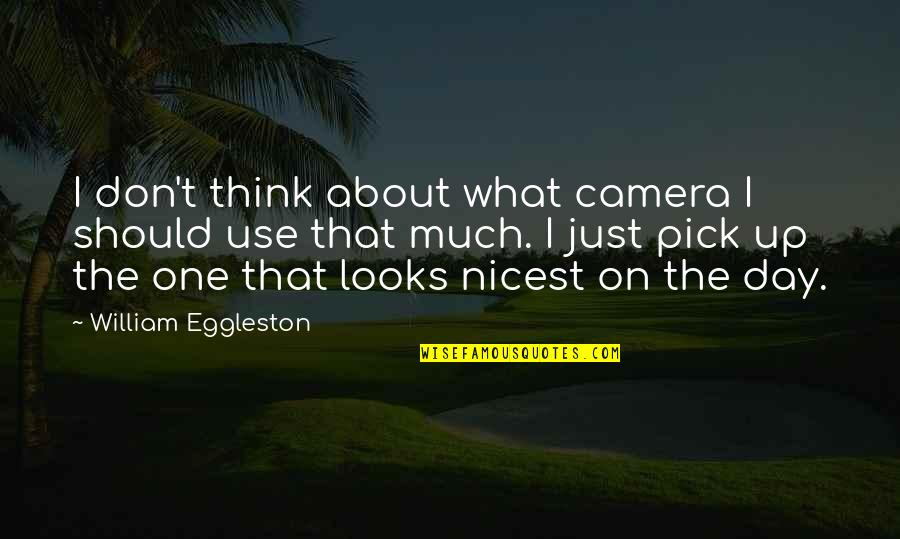 I don't think about what camera I should use that much. I just pick up the one that looks nicest on the day.

~ William Eggleston

WISEFAMOUSQUOTES.COM